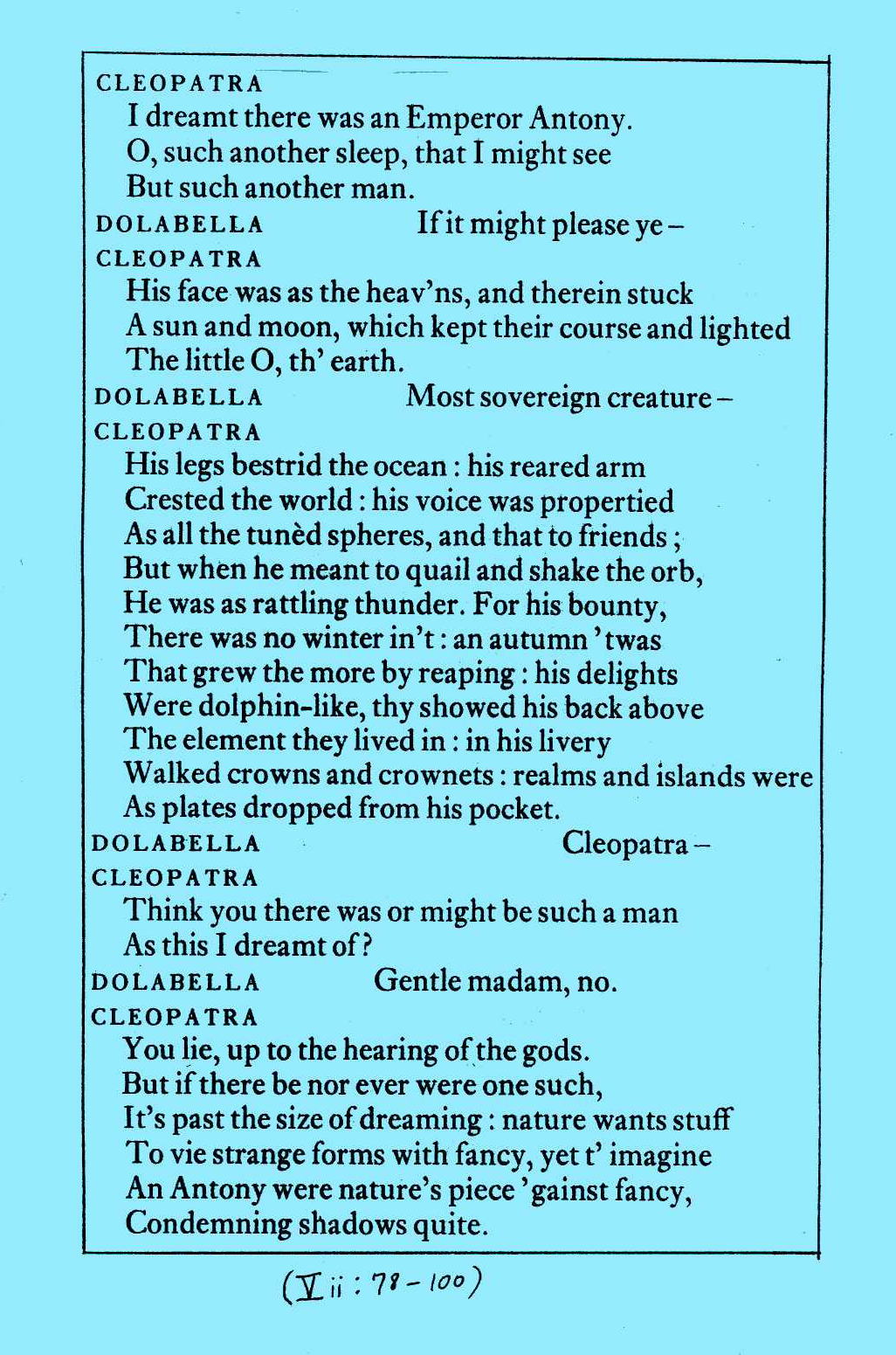 CLEOPATRA
I dreamt there was an Emperor Antony.
O, such another sleep, that I might see
But such another man.
DOLABELLA If it might please ye –
CLEOPATRA
His face was as the heav'ns, and therein stuck
A sun and moon, which kept their course and lighted
The little O, th' earth.
DOLABELLA Most sovereign creature –
CLEOPATRA
His legs bestrid the ocean : his reared arm
Crested the world : his voice was propertied
As all the tunèd spheres, and that to friends ;
But when he meant to quail and shake the orb,
He was as rattling thunder. For his bounty,
There was no winter in't : an autumn 'twas
That grew the more by reaping : his delights
Were dolphin-like, thy showed his back above
The element they lived in : in his livery
Walked crowns and crownets : realms and islands were
As plates dropped from his pocket.
DOLABELLA Cleopatra –
CLEOPATRA
Think you there was or might be such a man
As this I dreamt of ?
DOLABELLA Gentle madam, no.
CLEOPATRA
You lie, up to the hearing of the gods.
But if there be nor ever were one such,
It's past the size of dreaming : nature wants stuff
To vie strange forms with fancy, yet t' imagine
An Antony were nature's piece 'gainst fancy,
Condemning shadows quite.

(V ii : 78 – 100)